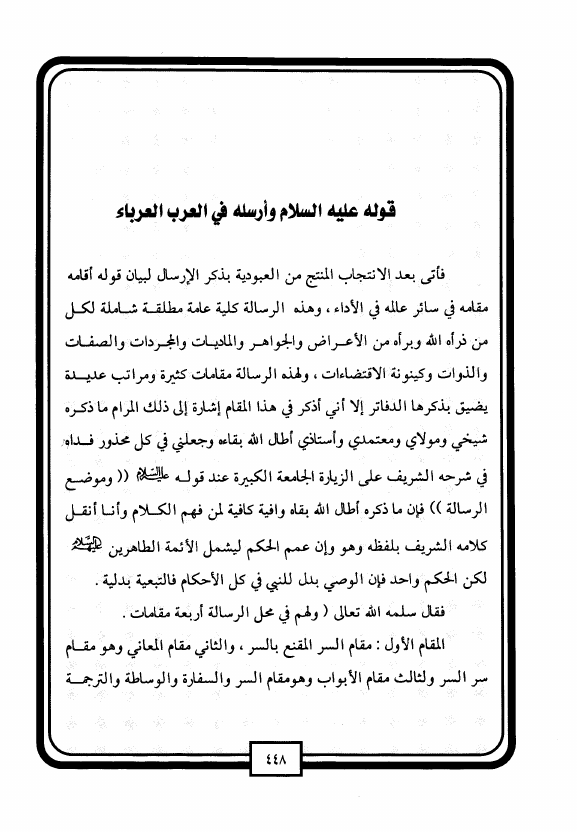 قوله عليه السلام وأرسله في العرب العرباء

فأتى بعد الانتجاب المنتج من العبودية بذكر الإرسال لبيان قوله أقامه مقامه في سائر عالمه في الأداء ، وهذه الرسالة كلية عامة مطلقة شاملة لكل من ذرأه الله وبرأه من الأعراض والجواهر والماديات والمجردات والصفات والذوات وكينونة الاقتضاءات ، ولهذه الرسالة مقامات كثيرة ومراتب عديدة يضيق بذكرها الدفاتر إلا أني أذكر في هذا المقام إشارة إلى ذلك المرام ما ذكره شيخي ومولاي ومعتمدي وأستاذي أطال الله بقاءه وجعلني في كل محذور فداه في شرحه الشريف على الزيارة الجامعة الكبيرة عند قوله عليه السلام (( وموضع الرسالة )) فإن ما ذكره أطال الله بقاه وافية كافية لمن فهم الكلام وأنا أنقل كلامه الشريف بلفظه وهو وإن عمم الحكم ليشمل الأئمة الطاهرين عليهم السلام لكن الحكم واحد فإن الوصي بدل للنبي في كل الأحكام فالتبعية بدلية .

فقال سلمه الله تعالى ( ولهم في محل الرسالة أربعة مقامات .

المقام الأول : مقام السر المقنع بالسر ، والثاني مقام المعاني وهو مقام سر السر ولثالث مقام الأبواب وهومقام السر والسفارة والوساطة والترجمة

٤٤٨